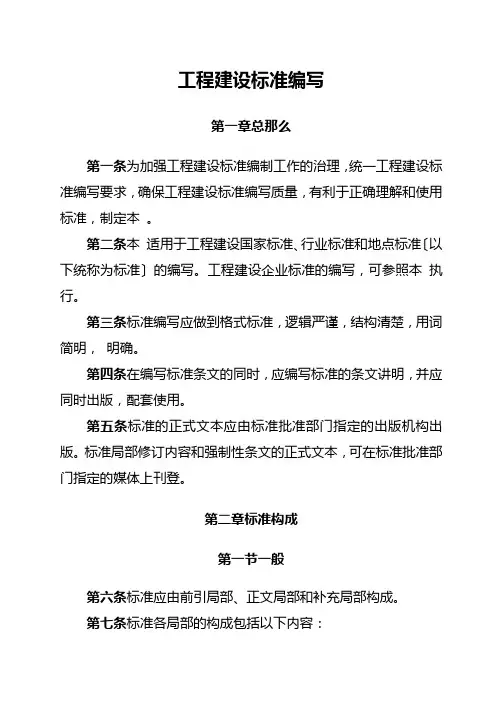 工程建设标准编写

第一章总那么

第一条为加强工程建设标准编制工作的治理，统一工程建设标准编写要求，确保工程建设标准编写质量，有利于正确理解和使用标准，制定本 。

第二条本 适用于工程建设国家标准、行业标准和地点标准〔以下统称为标准〕的编写。工程建设企业标准的编写，可参照本 执行。

第三条标准编写应做到格式标准，逻辑严谨，结构清楚，用词简明， 明确。

第四条在编写标准条文的同时，应编写标准的条文讲明，并应同时出版，配套使用。

第五条标准的正式文本应由标准批准部门指定的出版机构出版。标准局部修订内容和强制性条文的正式文本，可在标准批准部门指定的媒体上刊登。

第二章标准构成

第一节一般

第六条标准应由前引局部、正文局部和补充局部构成。

第七条标准各局部的构成包括以下内容：